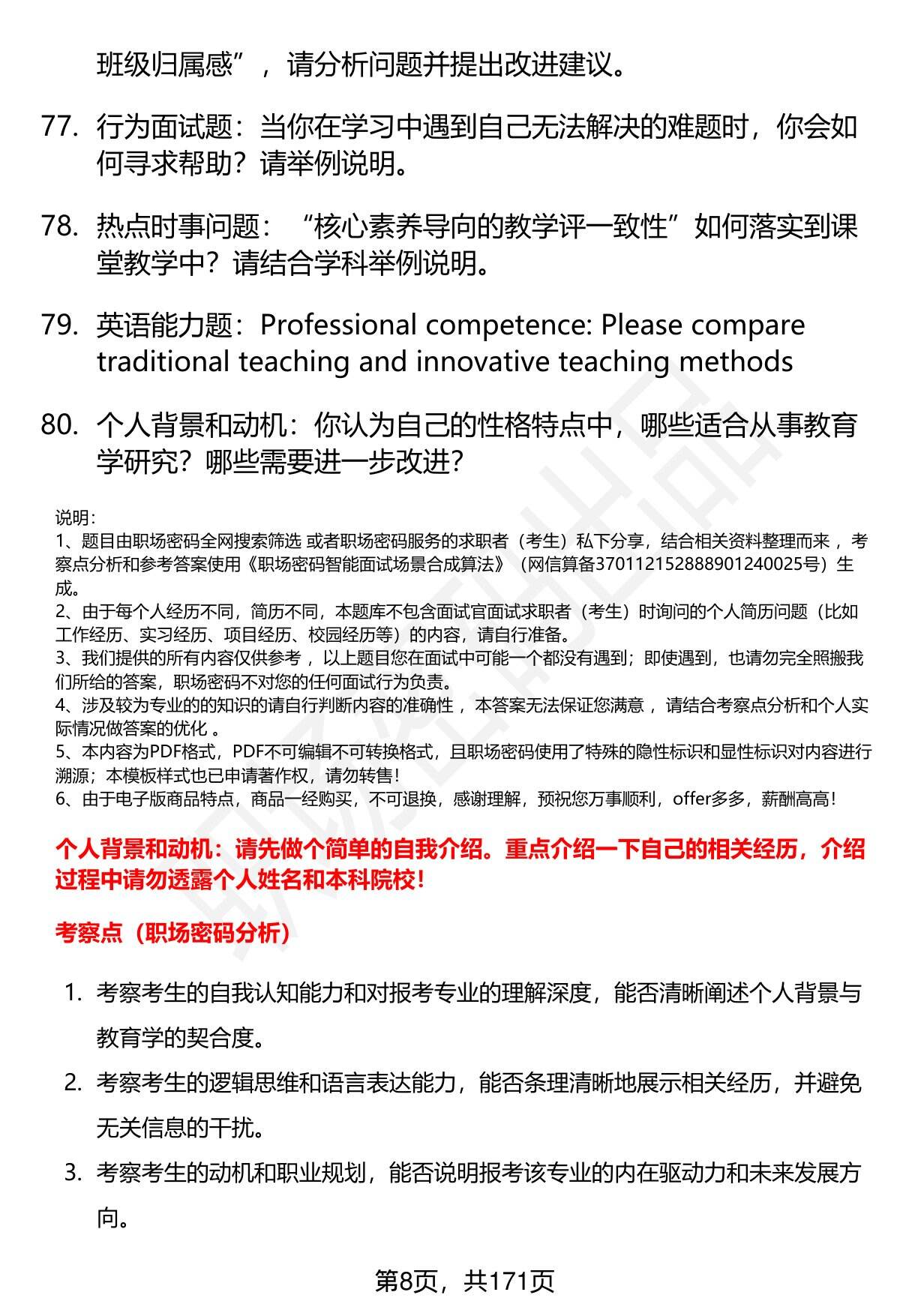 班级归属感”，请分析问题并提出改进建议。

77. 行为面试题：当你在学习中遇到自己无法解决的难题时，你会如何寻求帮助？请举例说明。

78. 热点时事问题：“核心素养导向的教学评一致性”如何落实到课堂教学中？请结合学科举例说明。

79. 英语能力题：Professional competence: Please compare traditional teaching and innovative teaching methods

80. 个人背景和动机：你认为自己的性格特点中，哪些适合从事教育学研究？哪些需要进一步改进？

说明：
1、题目由职场密码全网搜索筛选 或者职场密码服务的求职者（考生）私下分享，结合相关资料整理而来 ，考察点分析和参考答案使用《职场密码智能面试场景合成算法》（网信算备370112152888901240025号）生成。
2、由于每个人经历不同，简历不同，本题库不包含面试官面试求职者（考生）时询问的个人简历问题（比如工作经历、实习经历、项目经历、校园经历等）的内容，请自行准备。
3、我们提供的所有内容仅供参考 ，以上题目您在面试中可能一个都没有遇到；即使遇到，也请勿完全照搬我们所给的答案，职场密码不对您的任何面试行为负责。
4、涉及较为专业的的知识的请自行判断内容的准确性 ，本答案无法保证您满意 ，请结合考察点分析和个人实际情况做答案的优化 。
5、本内容为PDF格式，PDF不可编辑不可转换格式，且职场密码使用了特殊的隐性标识和显性标识对内容进行溯源；本模板样式也已申请著作权，请勿转售！
6、由于电子版商品特点，商品一经购买，不可退换，感谢理解，预祝您万事顺利，offer多多，薪酬高高！

个人背景和动机：请先做个简单的自我介绍。重点介绍一下自己的相关经历，介绍过程中请勿透露个人姓名和本科院校！

考察点（职场密码分析）

1. 考察考生的自我认知能力和对报考专业的理解深度，能否清晰阐述个人背景与教育学的契合度。
2. 考察考生的逻辑思维和语言表达能力，能否条理清晰地展示相关经历，并避免无关信息的干扰。
3. 考察考生的动机和职业规划，能否说明报考该专业的内在驱动力和未来发展方向。

第8页，共171页